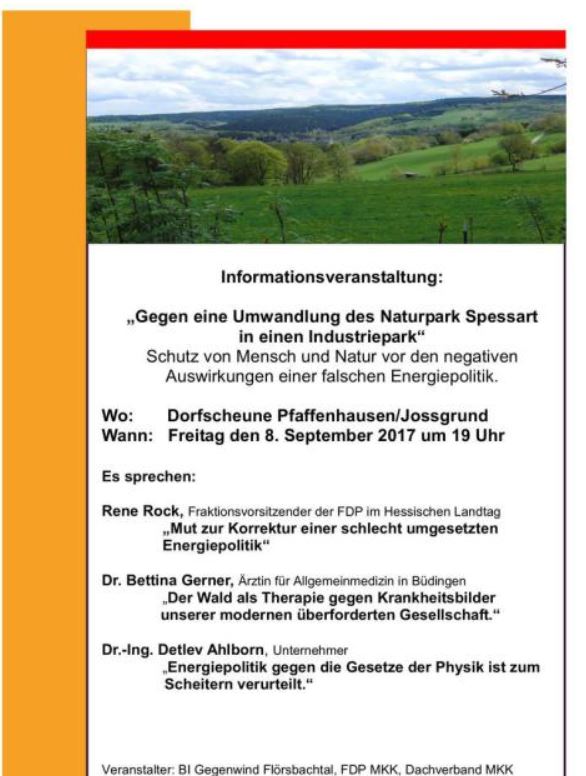 Informationsveranstaltung:

„Gegen eine Umwandlung des Naturpark Spessart in einen Industriepark“
Schutz von Mensch und Natur vor den negativen Auswirkungen einer falschen Energiepolitik.

Wo: Dorfscheune Pfaffenhausen/Jossgrund
Wann: Freitag den 8. September 2017 um 19 Uhr

Es sprechen:

Rene Rock, Fraktionsvorsitzender der FDP im Hessischen Landtag
„Mut zur Korrektur einer schlecht umgesetzten Energiepolitik“

Dr. Bettina Gerner, Ärztin für Allgemeinmedizin in Büdingen
„Der Wald als Therapie gegen Krankheitsbilder unserer modernen überforderten Gesellschaft.“

Dr.-Ing. Detlev Ahlborn, Unternehmer
„Energiepolitik gegen die Gesetze der Physik ist zum Scheitern verurteilt.“

Veranstalter: BI Gegenwind Flörsbachtal, FDP MKK, Dachverband MKK